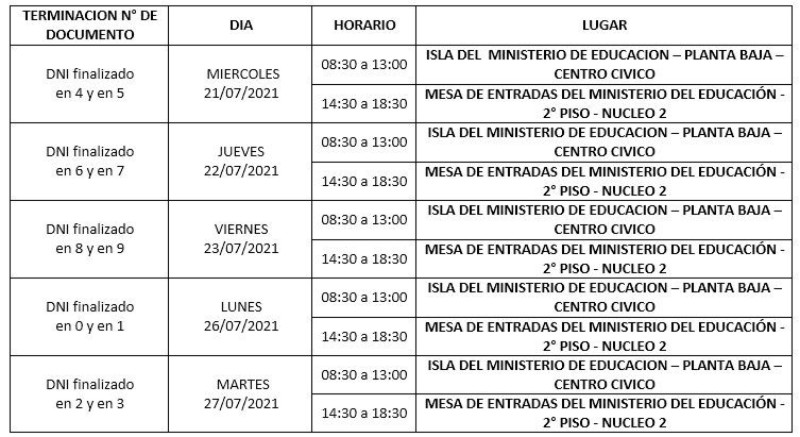 | TERMINACION N° DE DOCUMENTO | DIA | HORARIO | LUGAR |
|---|---|---|---|
| DNI finalizado en 4 y en 5 | MIERCOLES 21/07/2021 | 08:30 a 13:00 | ISLA DEL MINISTERIO DE EDUCACION – PLANTA BAJA – CENTRO CIVICO |
| | | 14:30 a 18:30 | MESA DE ENTRADAS DEL MINISTERIO DEL EDUCACIÓN - 2° PISO - NUCLEO 2 |
| DNI finalizado en 6 y en 7 | JUEVES 22/07/2021 | 08:30 a 13:00 | ISLA DEL MINISTERIO DE EDUCACION – PLANTA BAJA – CENTRO CIVICO |
| | | 14:30 a 18:30 | MESA DE ENTRADAS DEL MINISTERIO DEL EDUCACIÓN - 2° PISO - NUCLEO 2 |
| DNI finalizado en 8 y en 9 | VIERNES 23/07/2021 | 08:30 a 13:00 | ISLA DEL MINISTERIO DE EDUCACION – PLANTA BAJA – CENTRO CIVICO |
| | | 14:30 a 18:30 | MESA DE ENTRADAS DEL MINISTERIO DEL EDUCACIÓN - 2° PISO - NUCLEO 2 |
| DNI finalizado en 0 y en 1 | LUNES 26/07/2021 | 08:30 a 13:00 | ISLA DEL MINISTERIO DE EDUCACION – PLANTA BAJA – CENTRO CIVICO |
| | | 14:30 a 18:30 | MESA DE ENTRADAS DEL MINISTERIO DEL EDUCACIÓN - 2° PISO - NUCLEO 2 |
| DNI finalizado en 2 y en 3 | MARTES 27/07/2021 | 08:30 a 13:00 | ISLA DEL MINISTERIO DE EDUCACION – PLANTA BAJA – CENTRO CIVICO |
| | | 14:30 a 18:30 | MESA DE ENTRADAS DEL MINISTERIO DEL EDUCACIÓN - 2° PISO - NUCLEO 2 |